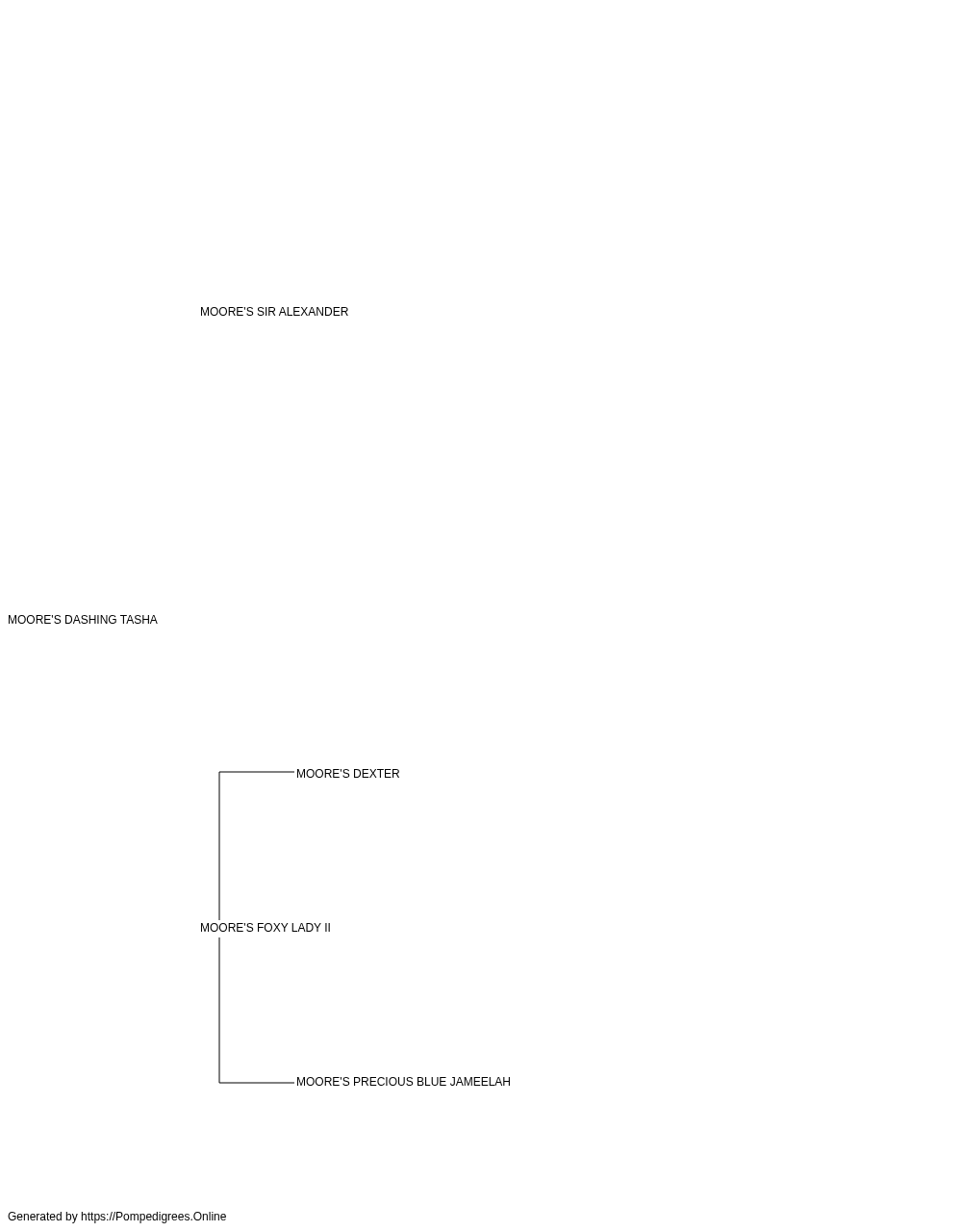 MOORE'S SIR ALEXANDER

MOORE'S DASHING TASHA

MOORE'S DEXTER

MOORE'S FOXY LADY II

MOORE'S PRECIOUS BLUE JAMEELAH

Generated by https://Pompedigrees.Online